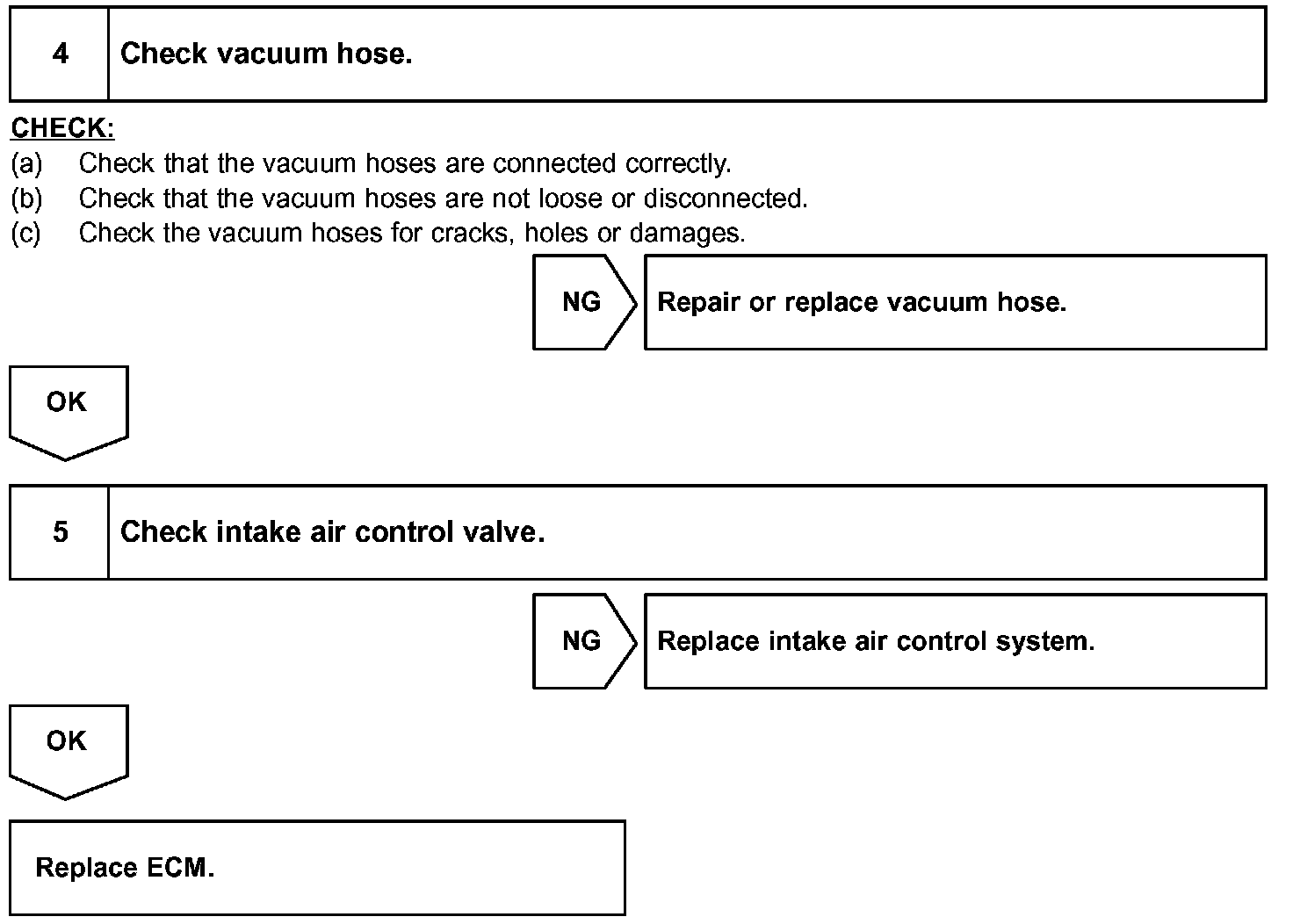 4 Check vacuum hose.

CHECK:
(a) Check that the vacuum hoses are connected correctly.
(b) Check that the vacuum hoses are not loose or disconnected.
(c) Check the vacuum hoses for cracks, holes or damages.

NG

Repair or replace vacuum hose.

OK

5 Check intake air control valve.

NG

Replace intake air control system.

OK

Replace ECM.